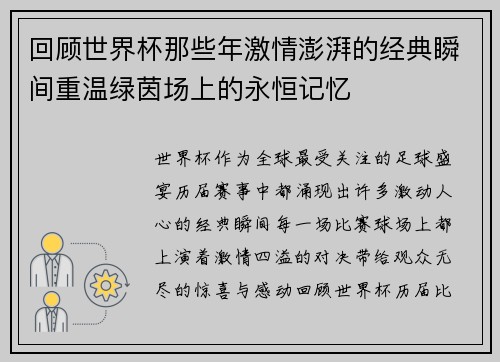 回顾世界杯那些年激情澎湃的经典瞬间重温绿茵场上的永恒记忆

世界杯作为全球最受关注的足球盛宴历届赛事中都涌现出许多激动人心的经典瞬间每一场比赛球场上都上演着激情四溢的对决带给观众无尽的惊喜与感动回顾世界杯历届比